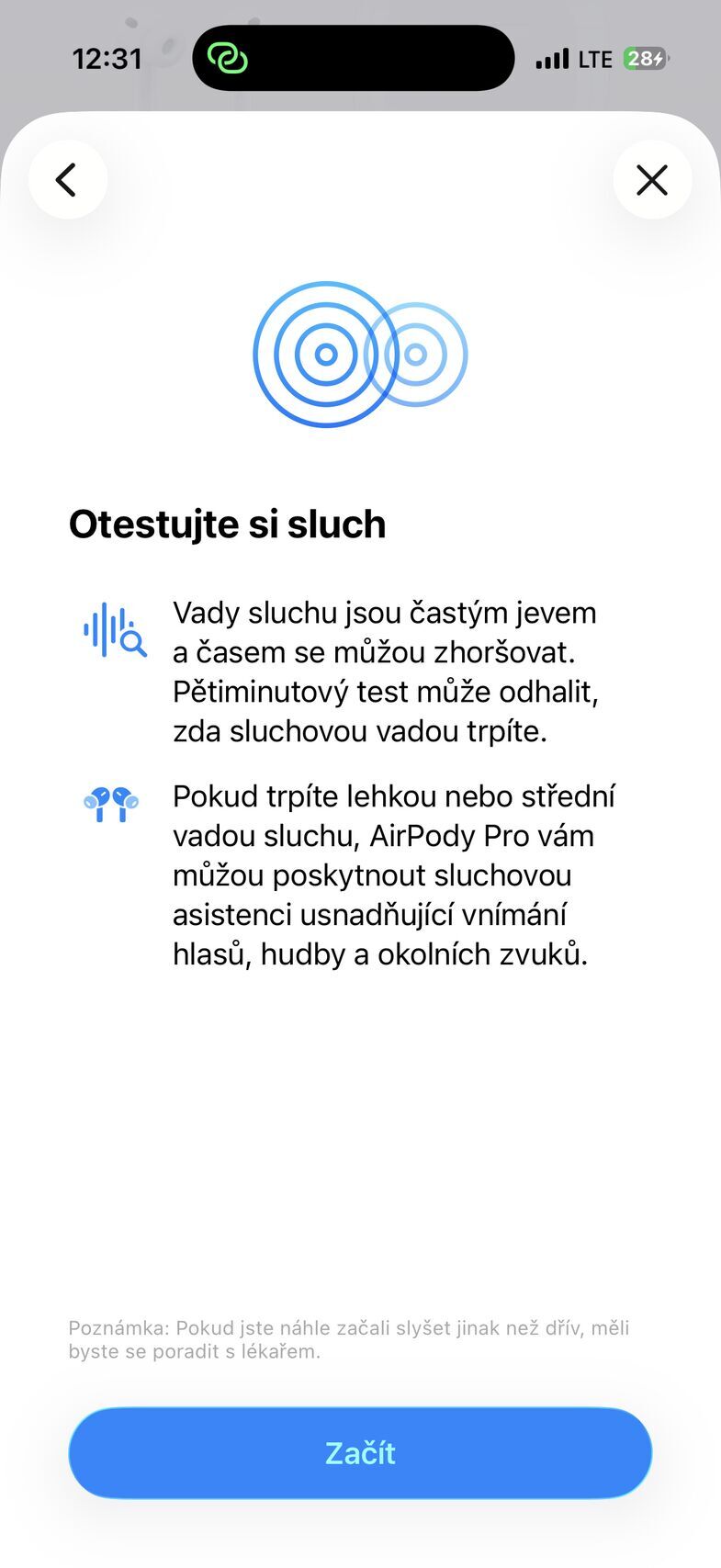 12:31

LTE 28

Otestujte si sluch

Vady sluchu jsou častým jevem a časem se můžou zhoršovat. Pětiminutový test může odhalit, zda sluchovou vadou trpíte.

Pokud trpíte lehkou nebo střední vadou sluchu, AirPody Pro vám můžou poskytnout sluchovou asistenci usnadňující vnímání hlasů, hudby a okolních zvuků.

Poznámka: Pokud jste náhle začali slyšet jinak než dřív, měli byste se poradit s lékařem.

Začít